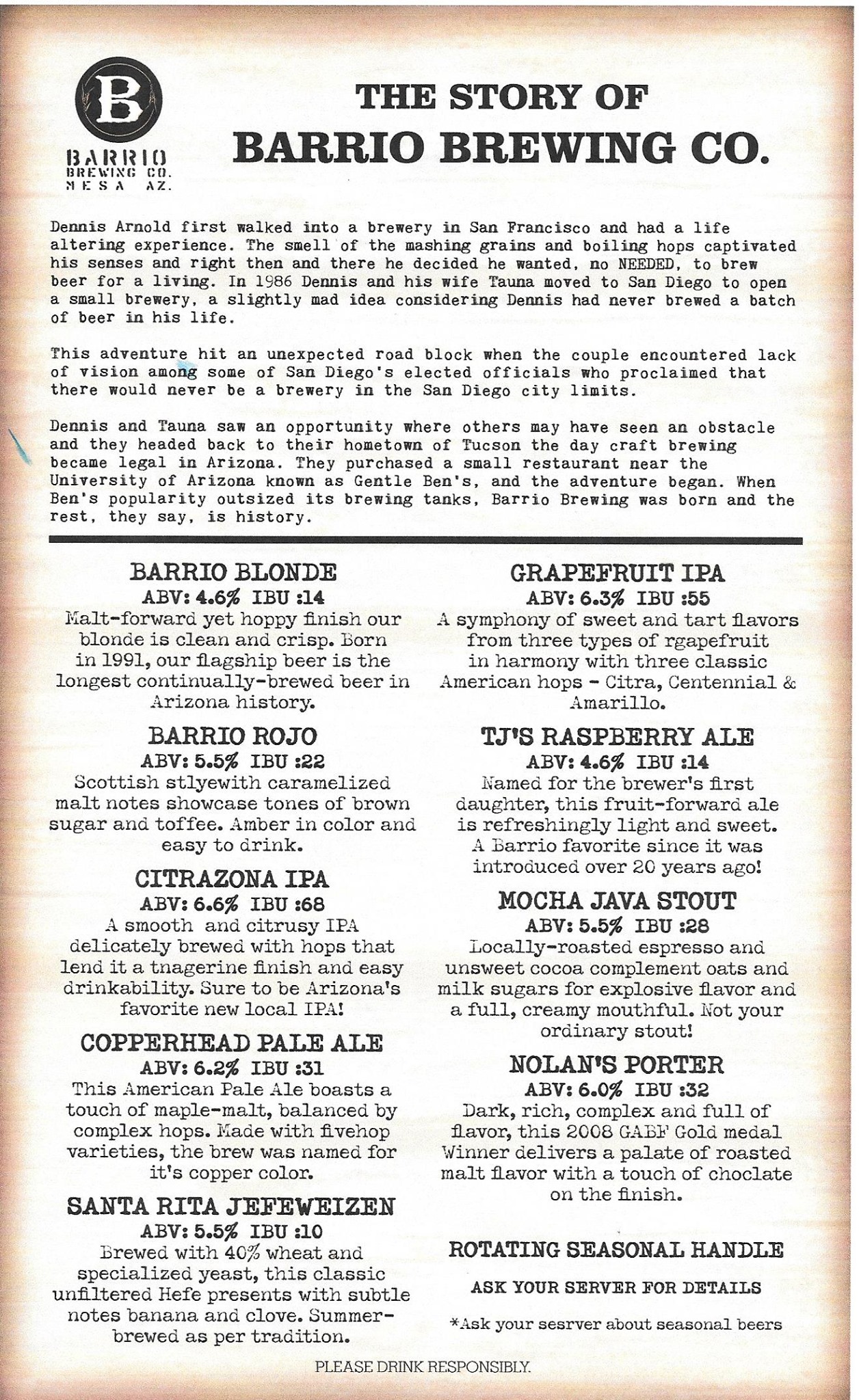 B
BARRIO
BREWING CO.
MESA AZ.

THE STORY OF
BARRIO BREWING CO.

Dennis Arnold first walked into a brewery in San Francisco and had a life altering experience. The smell of the mashing grains and boiling hops captivated his senses and right then and there he decided he wanted, no NEEDED, to brew beer for a living. In 1986 Dennis and his wife Tauna moved to San Diego to open a small brewery, a slightly mad idea considering Dennis had never brewed a batch of beer in his life.

This adventure hit an unexpected road block when the couple encountered lack of vision among some of San Diego's elected officials who proclaimed that there would never be a brewery in the San Diego city limits.

Dennis and Tauna saw an opportunity where others may have seen an obstacle and they headed back to their hometown of Tucson the day craft brewing became legal in Arizona. They purchased a small restaurant near the University of Arizona known as Gentle Ben's, and the adventure began. When Ben's popularity outsized its brewing tanks, Barrio Brewing was born and the rest, they say, is history.

BARRIO BLONDE
ABV: 4.6% IBU :14
Malt-forward yet hoppy finish our blonde is clean and crisp. Born in 1991, our flagship beer is the longest continually-brewed beer in Arizona history.

BARRIO ROJO
ABV: 5.5% IBU :22
Scottish stlyewith caramelized malt notes showcase tones of brown sugar and toffee. Amber in color and easy to drink.

CITRAZONA IPA
ABV: 6.6% IBU :68
A smooth and citrusy IPA delicately brewed with hops that lend it a tnagerine finish and easy drinkability. Sure to be Arizona's favorite new local IPA!

COPPERHEAD PALE ALE
ABV: 6.2% IBU :31
This American Pale Ale boasts a touch of maple-malt, balanced by complex hops. Made with fivehop varieties, the brew was named for it's copper color.

SANTA RITA JEFEWEIZEN
ABV: 5.5% IBU :10
Brewed with 40% wheat and specialized yeast, this classic unfiltered Hefe presents with subtle notes banana and clove. Summer-brewed as per tradition.

GRAPEFRUIT IPA
ABV: 6.3% IBU :55
A symphony of sweet and tart flavors from three types of rgapefruit in harmony with three classic American hops - Citra, Centennial & Amarillo.

TJ'S RASPBERRY ALE
ABV: 4.6% IBU :14
Named for the brewer's first daughter, this fruit-forward ale is refreshingly light and sweet. A Barrio favorite since it was introduced over 20 years ago!

MOCHA JAVA STOUT
ABV: 5.5% IBU :28
Locally-roasted espresso and unsweet cocoa complement oats and milk sugars for explosive flavor and a full, creamy mouthful. Not your ordinary stout!

NOLAN'S PORTER
ABV: 6.0% IBU :32
Dark, rich, complex and full of flavor, this 2008 GABF Gold medal Winner delivers a palate of roasted malt flavor with a touch of choclate on the finish.

ROTATING SEASONAL HANDLE

ASK YOUR SERVER FOR DETAILS

*Ask your sesrver about seasonal beers

PLEASE DRINK RESPONSIBLY.